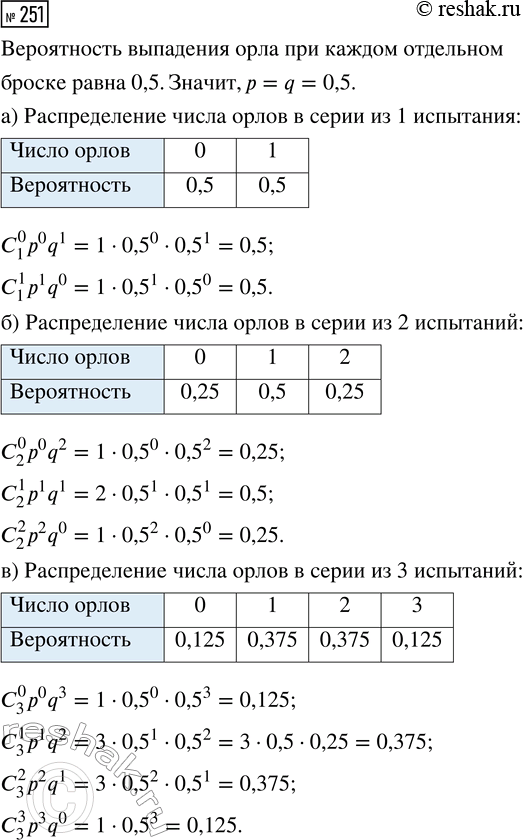 № 251 © reshak.ru

Вероятность выпадения орла при каждом отдельном броске равна 0,5. Значит, $p = q = 0,5$.

а) Распределение числа орлов в серии из 1 испытания:

| Число орлов | 0 | 1 |
|---|---|---|
| Вероятность | 0,5 | 0,5 |

$C_1^0 p^0 q^1 = 1 \cdot 0,5^0 \cdot 0,5^1 = 0,5;$

$C_1^1 p^1 q^0 = 1 \cdot 0,5^1 \cdot 0,5^0 = 0,5.$

б) Распределение числа орлов в серии из 2 испытаний:

| Число орлов | 0 | 1 | 2 |
|---|---|---|---|
| Вероятность | 0,25 | 0,5 | 0,25 |

$C_2^0 p^0 q^2 = 1 \cdot 0,5^0 \cdot 0,5^2 = 0,25;$

$C_2^1 p^1 q^1 = 2 \cdot 0,5^1 \cdot 0,5^1 = 0,5;$

$C_2^2 p^2 q^0 = 1 \cdot 0,5^2 \cdot 0,5^0 = 0,25.$

в) Распределение числа орлов в серии из 3 испытаний:

| Число орлов | 0 | 1 | 2 | 3 |
|---|---|---|---|---|
| Вероятность | 0,125 | 0,375 | 0,375 | 0,125 |

$C_3^0 p^0 q^3 = 1 \cdot 0,5^0 \cdot 0,5^3 = 0,125;$

$C_3^1 p^1 q^2 = 3 \cdot 0,5^1 \cdot 0,5^2 = 3 \cdot 0,5 \cdot 0,25 = 0,375;$

$C_3^2 p^2 q^1 = 3 \cdot 0,5^2 \cdot 0,5^1 = 0,375;$

$C_3^3 p^3 q^0 = 1 \cdot 0,5^3 = 0,125.$

reshak.ru